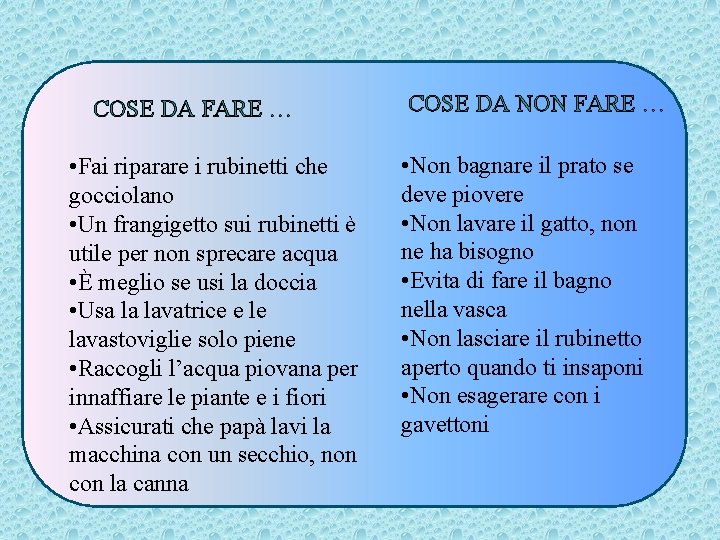 COSE DA FARE …

• Fai riparare i rubinetti che gocciolano
• Un frangigetto sui rubinetti è utile per non sprecare acqua
• È meglio se usi la doccia
• Usa la lavatrice e le lavastoviglie solo piene
• Raccogli l'acqua piovana per innaffiare le piante e i fiori
• Assicurati che papà lavi la macchina con un secchio, non con la canna

COSE DA NON FARE …

• Non bagnare il prato se deve piovere
• Non lavare il gatto, non ne ha bisogno
• Evita di fare il bagno nella vasca
• Non lasciare il rubinetto aperto quando ti insaponi
• Non esagerare con i gavettoni